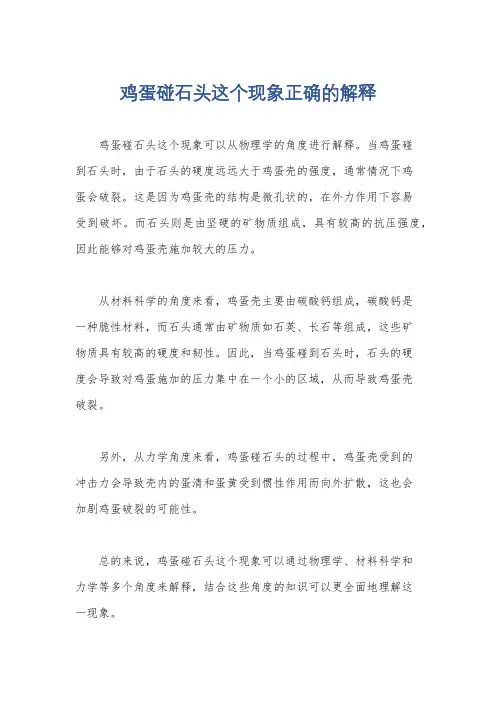 鸡蛋碰石头这个现象正确的解释

鸡蛋碰石头这个现象可以从物理学的角度进行解释。当鸡蛋碰到石头时，由于石头的硬度远远大于鸡蛋壳的强度，通常情况下鸡蛋会破裂。这是因为鸡蛋壳的结构是微孔状的，在外力作用下容易受到破坏。而石头则是由坚硬的矿物质组成，具有较高的抗压强度，因此能够对鸡蛋壳施加较大的压力。

从材料科学的角度来看，鸡蛋壳主要由碳酸钙组成，碳酸钙是一种脆性材料，而石头通常由矿物质如石英、长石等组成，这些矿物质具有较高的硬度和韧性。因此，当鸡蛋碰到石头时，石头的硬度会导致对鸡蛋施加的压力集中在一个小的区域，从而导致鸡蛋壳破裂。

另外，从力学角度来看，鸡蛋碰石头的过程中，鸡蛋壳受到的冲击力会导致壳内的蛋清和蛋黄受到惯性作用而向外扩散，这也会加剧鸡蛋破裂的可能性。

总的来说，鸡蛋碰石头这个现象可以通过物理学、材料科学和力学等多个角度来解释，结合这些角度的知识可以更全面地理解这一现象。